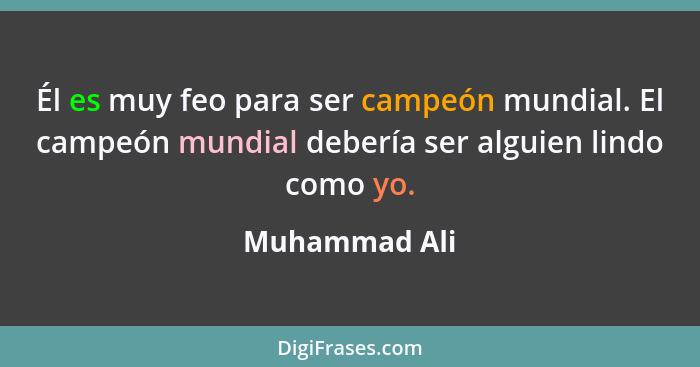 Él es muy feo para ser campeón mundial. El campeón mundial debería ser alguien lindo como yo.

Muhammad Ali

DigiFrases.com